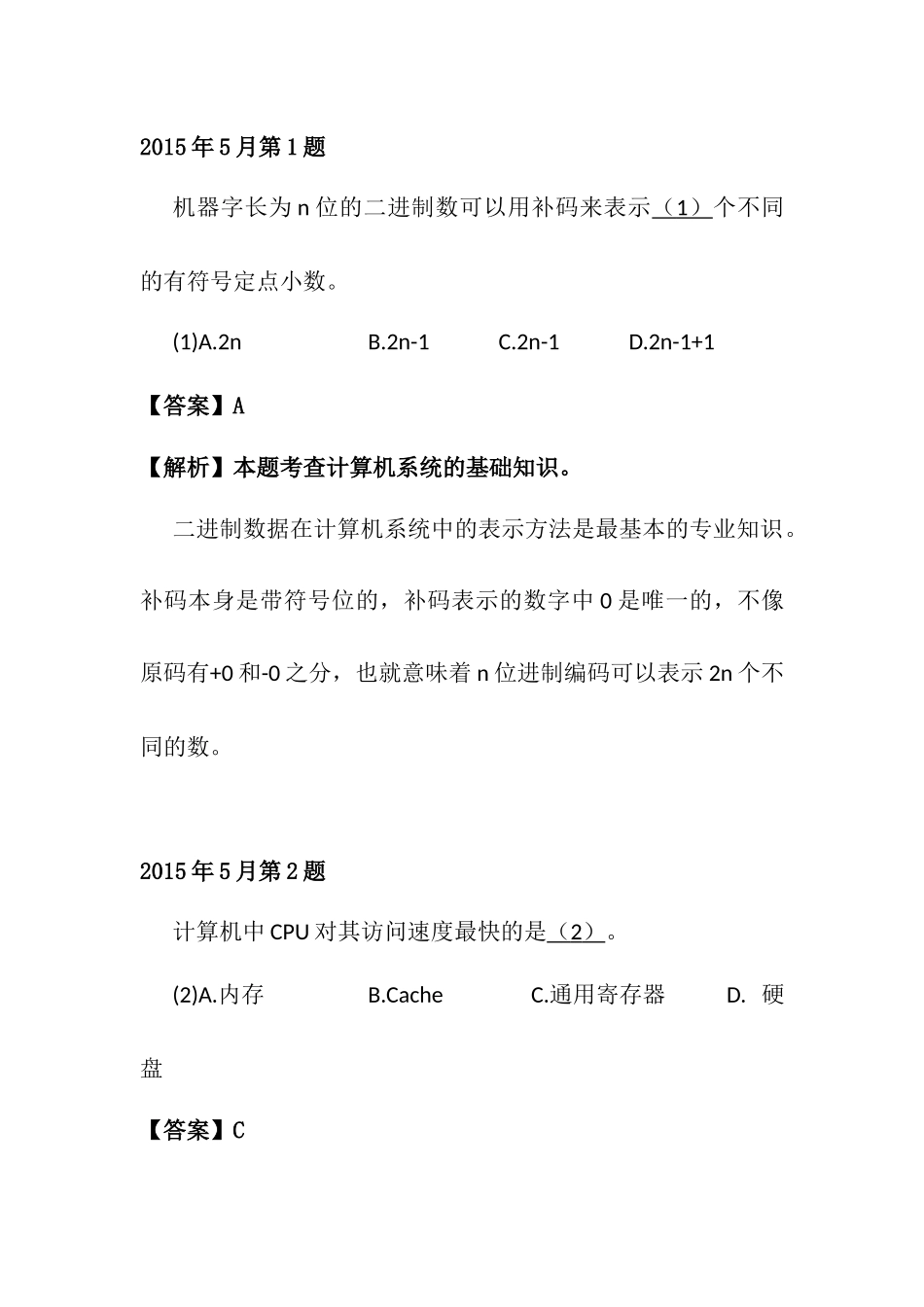 2015年5月第1题

机器字长为n位的二进制数可以用补码来表示（1）个不同的有符号定点小数。

(1)A.2n B.2n-1 C.2n-1 D.2n-1+1

【答案】A

【解析】本题考查计算机系统的基础知识。

二进制数据在计算机系统中的表示方法是最基本的专业知识。补码本身是带符号位的，补码表示的数字中0是唯一的，不像原码有+0和-0之分，也就意味着n位进制编码可以表示2n个不同的数。

2015年5月第2题

计算机中CPU对其访问速度最快的是（2）。

(2)A.内存 B.Cache C.通用寄存器 D. 硬盘

【答案】C